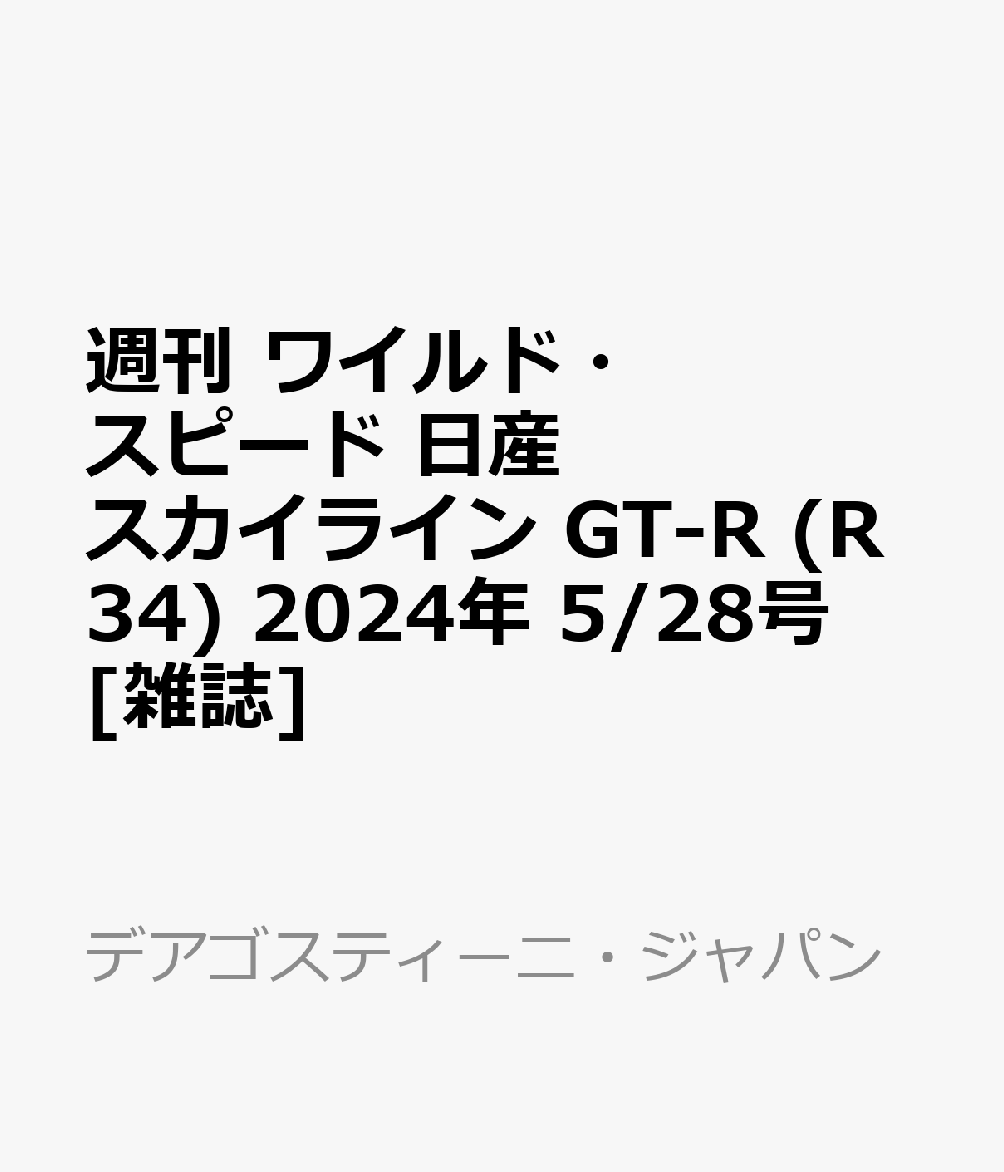 週刊 ワイルド・スピード 日産 スカイライン GT-R (R34) 2024年 5/28号 [雑誌]

デアゴスティーニ・ジャパン